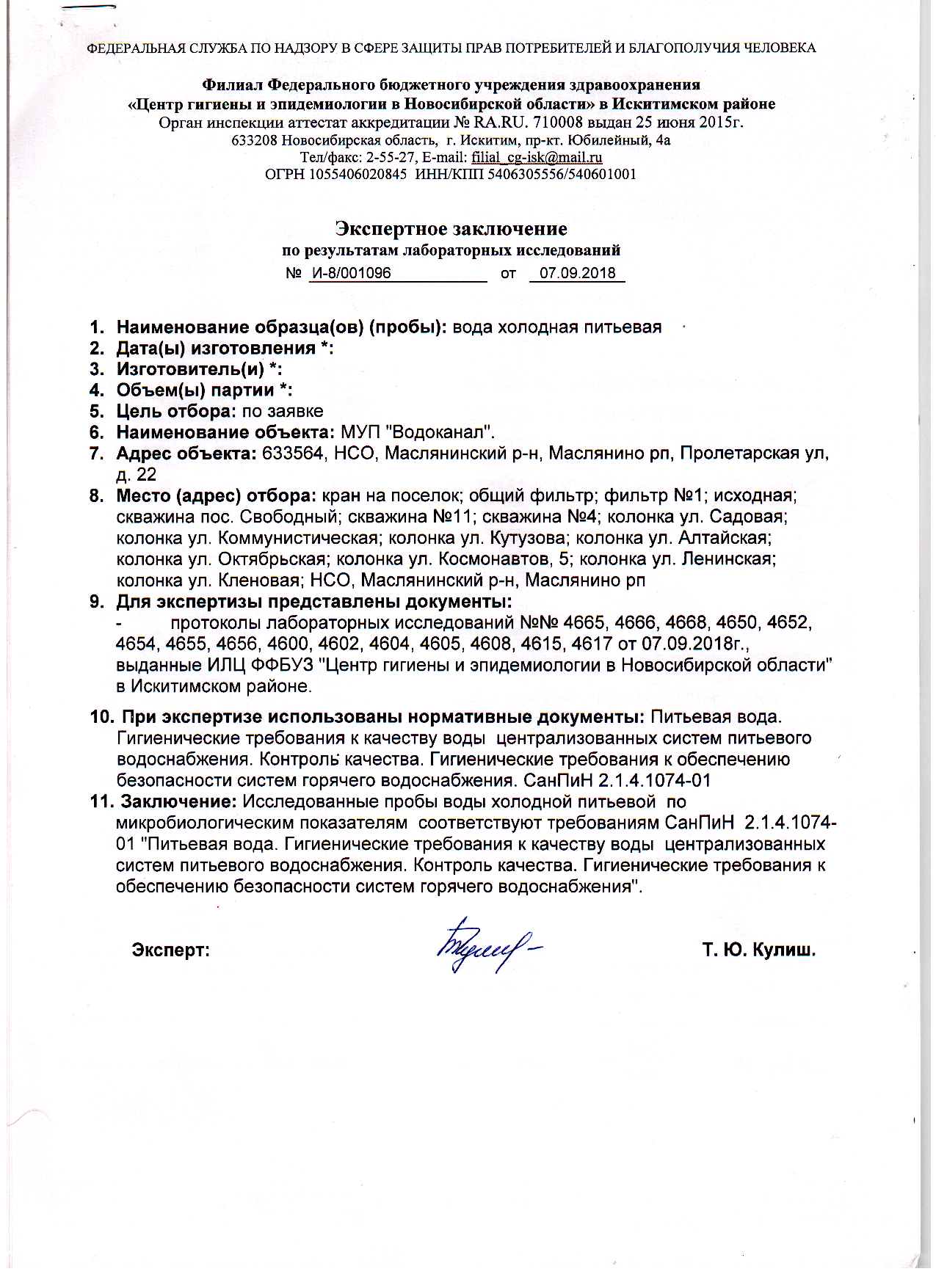 ФЕДЕРАЛЬНАЯ СЛУЖБА ПО НАДЗОРУ В СФЕРЕ ЗАЩИТЫ ПРАВ ПОТРЕБИТЕЛЕЙ И БЛАГОПОЛУЧИЯ ЧЕЛОВЕКА

Филиал Федерального бюджетного учреждения здравоохранения
«Центр гигиены и эпидемиологии в Новосибирской области» в Искитимском районе
Орган инспекции аттестат аккредитации № RA.RU. 710008 выдан 25 июня 2015г.
633208 Новосибирская область, г. Искитим, пр-кт. Юбилейный, 4а
Тел/факс: 2-55-27, E-mail: filial_cg-isk@mail.ru
ОГРН 1055406020845 ИНН/КПП 5406305556/540601001

Экспертное заключение
по результатам лабораторных исследований
№ И-8/001096 от 07.09.2018

1. Наименование образца(ов) (пробы): вода холодная питьевая
2. Дата(ы) изготовления *:
3. Изготовитель(и) *:
4. Объем(ы) партии *:
5. Цель отбора: по заявке
6. Наименование объекта: МУП "Водоканал".
7. Адрес объекта: 633564, НСО, Маслянинский р-н, Маслянино рп, Пролетарская ул, д. 22
8. Место (адрес) отбора: кран на поселок; общий фильтр; фильтр №1; исходная; скважина пос. Свободный; скважина №11; скважина №4; колонка ул. Садовая; колонка ул. Коммунистическая; колонка ул. Кутузова; колонка ул. Алтайская; колонка ул. Октябрьская; колонка ул. Космонавтов, 5; колонка ул. Ленинская; колонка ул. Кленовая; НСО, Маслянинский р-н, Маслянино рп
9. Для экспертизы представлены документы:
- протоколы лабораторных исследований №№ 4665, 4666, 4668, 4650, 4652, 4654, 4655, 4656, 4600, 4602, 4604, 4605, 4608, 4615, 4617 от 07.09.2018г., выданные ИЛЦ ФФБУЗ "Центр гигиены и эпидемиологии в Новосибирской области" в Искитимском районе.
10. При экспертизе использованы нормативные документы: Питьевая вода. Гигиенические требования к качеству воды централизованных систем питьевого водоснабжения. Контроль качества. Гигиенические требования к обеспечению безопасности систем горячего водоснабжения. СанПиН 2.1.4.1074-01
11. Заключение: Исследованные пробы воды холодной питьевой по микробиологическим показателям соответствуют требованиям СанПиН 2.1.4.1074-01 "Питьевая вода. Гигиенические требования к качеству воды централизованных систем питьевого водоснабжения. Контроль качества. Гигиенические требования к обеспечению безопасности систем горячего водоснабжения".

Эксперт: Т. Ю. Кулиш.